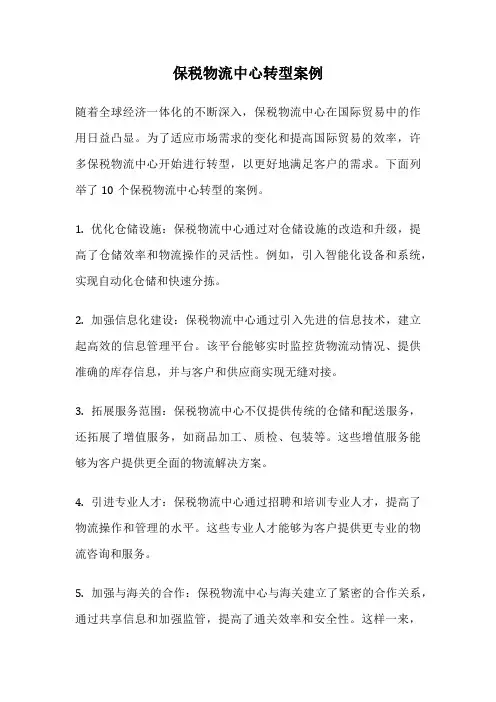 保税物流中心转型案例

随着全球经济一体化的不断深入，保税物流中心在国际贸易中的作用日益凸显。为了适应市场需求的变化和提高国际贸易的效率，许多保税物流中心开始进行转型，以更好地满足客户的需求。下面列举了 10 个保税物流中心转型的案例。

1. 优化仓储设施：保税物流中心通过对仓储设施的改造和升级，提高了仓储效率和物流操作的灵活性。例如，引入智能化设备和系统，实现自动化仓储和快速分拣。

2. 加强信息化建设：保税物流中心通过引入先进的信息技术，建立起高效的信息管理平台。该平台能够实时监控货物流动情况、提供准确的库存信息，并与客户和供应商实现无缝对接。

3. 拓展服务范围：保税物流中心不仅提供传统的仓储和配送服务，还拓展了增值服务，如商品加工、质检、包装等。这些增值服务能够为客户提供更全面的物流解决方案。

4. 引进专业人才：保税物流中心通过招聘和培训专业人才，提高了物流操作和管理的水平。这些专业人才能够为客户提供更专业的物流咨询和服务。

5. 加强与海关的合作：保税物流中心与海关建立了紧密的合作关系，通过共享信息和加强监管，提高了通关效率和安全性。这样一来，